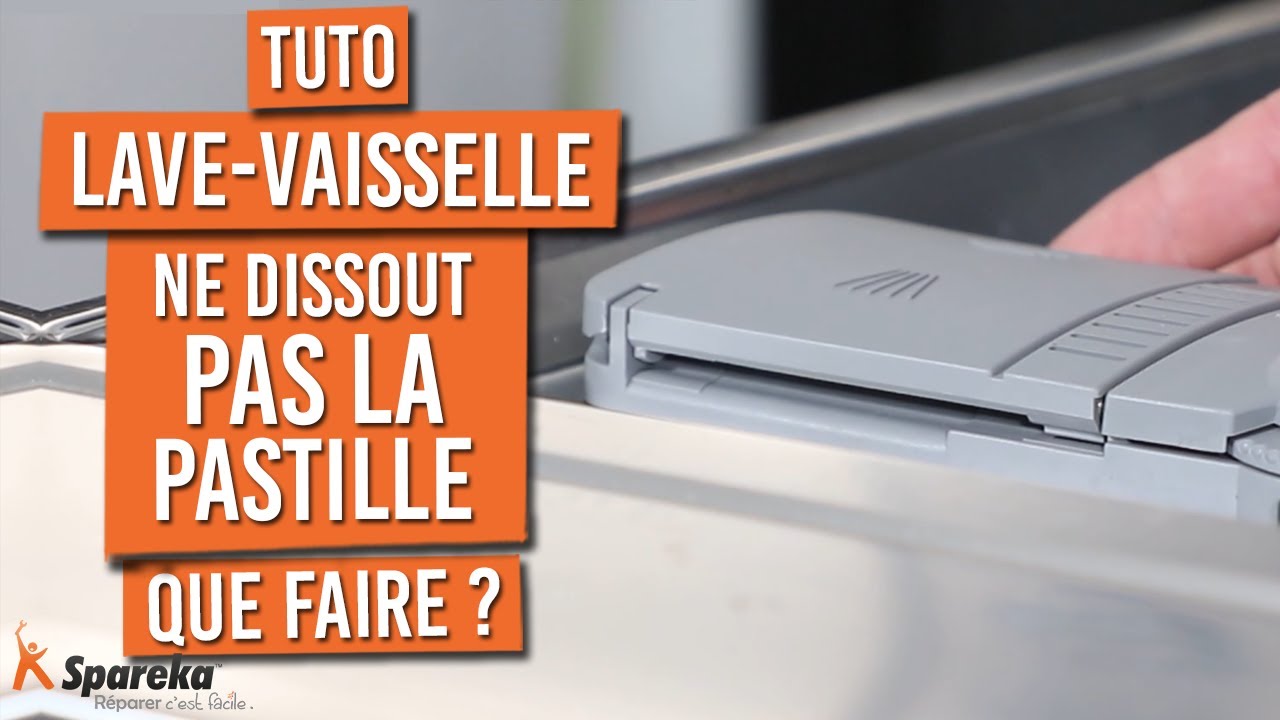 TUTO
LAVE-VAISSELLE
NE DISSOUT PAS LA PASTILLE
QUE FAIRE ?

Spareka™
Réparer c'est facile.